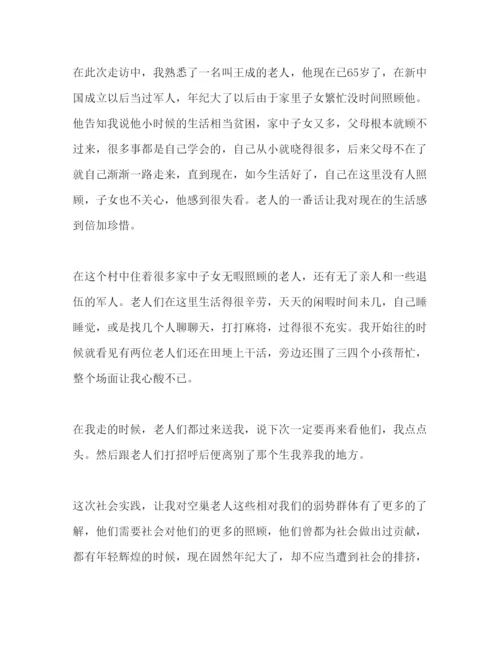 在此次走访中，我熟悉了一名叫王成的老人，他现在已65岁了，在新中国成立以后当过军人，年纪大了以后由于家里子女繁忙没时间照顾他。他告知我说他小时候的生活相当贫困，家中子女又多，父母根本就顾不过来，很多事都是自己学会的，自己从小就晓得很多，后来父母不在了就自己渐渐一路走来，直到现在，如今生活好了，自己在这里没有人照顾，子女也不关心，他感到很失看。老人的一番话让我对现在的生活感到倍加珍惜。

在这个村中住着很多家中子女无暇照顾的老人，还有无了亲人和一些退伍的军人。老人们在这里生活得很辛劳，天天的闲暇时间未几，自己睡睡觉，或是找几个人聊聊天，打打麻将，过得很不充实。我开始往的时候就看见有两位老人们还在田埂上干活，旁边还围了三四个小孩帮忙，整个场面让我心酸不已。

在我走的时候，老人们都过来送我，说下次一定要再来看他们，我点点头。然后跟老人们打招呼后便离别了那个生我养我的地方。

这次社会实践，让我对空巢老人这些相对我们的弱势群体有了更多的了解，他们需要社会对他们的更多的照顾，他们曾都为社会做出过贡献，都有年轻辉煌的时候，现在固然年纪大了，却不应当遭到社会的排挤，